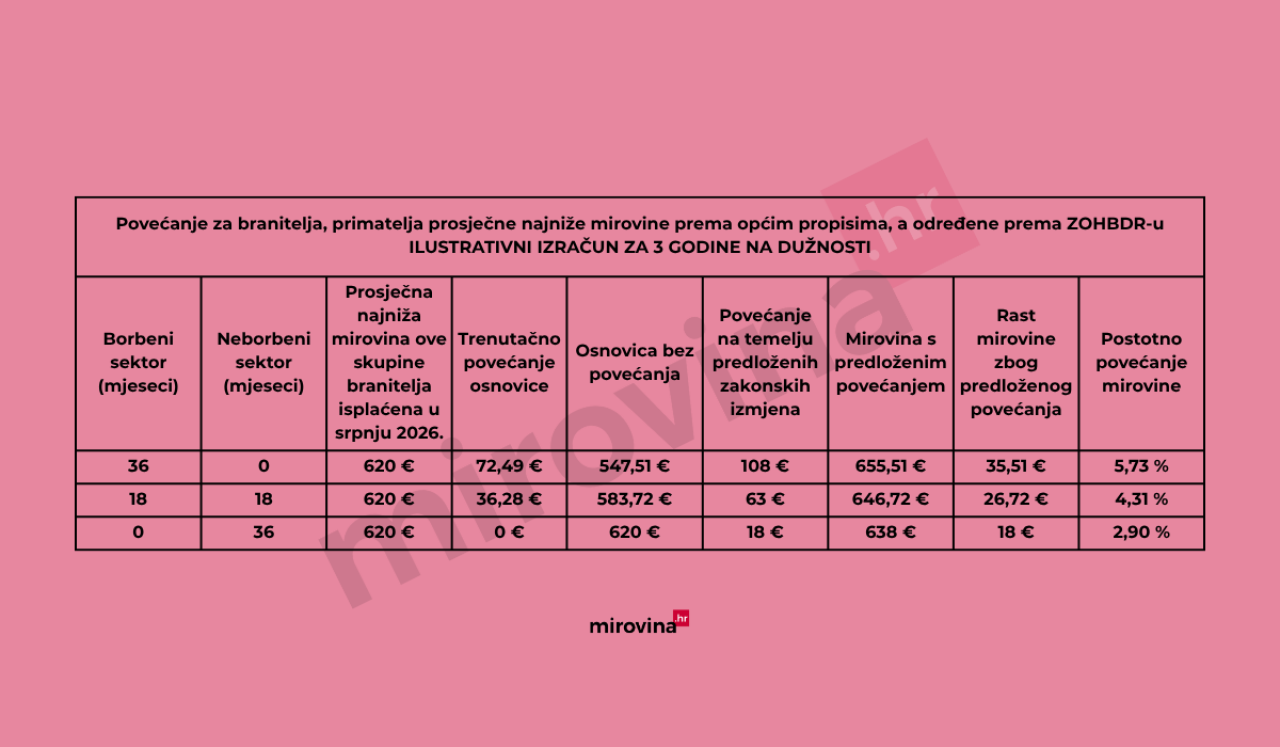 Povećanje za branitelja, primatelja prosječne najniže mirovine prema općim propisima, a određene prema ZOHBDR-u
ILUSTRATIVNI IZRAČUN ZA 3 GODINE NA DUŽNOSTI

| Borbeni sektor (mjeseci) | Neborbeni sektor (mjeseci) | Prosječna najniža mirovina ove skupine branitelja isplaćena u srpnju 2026. | Trenutačno povećanje osnovice | Osnovica bez povećanja | Povećanje na temelju predloženih zakonskih izmjena | Mirovina s predloženim povećanjem | Rast mirovine zbog predloženog povećanja | Postotno povećanje mirovine |
|---|---|---|---|---|---|---|---|---|
| 36 | 0 | 620 € | 72,49 € | 547,51 € | 108 € | 655,51 € | 35,51 € | 5,73 % |
| 18 | 18 | 620 € | 36,28 € | 583,72 € | 63 € | 646,72 € | 26,72 € | 4,31 % |
| 0 | 36 | 620 € | 0 € | 620 € | 18 € | 638 € | 18 € | 2,90 % |

mirovina.hr

mirovina.hr